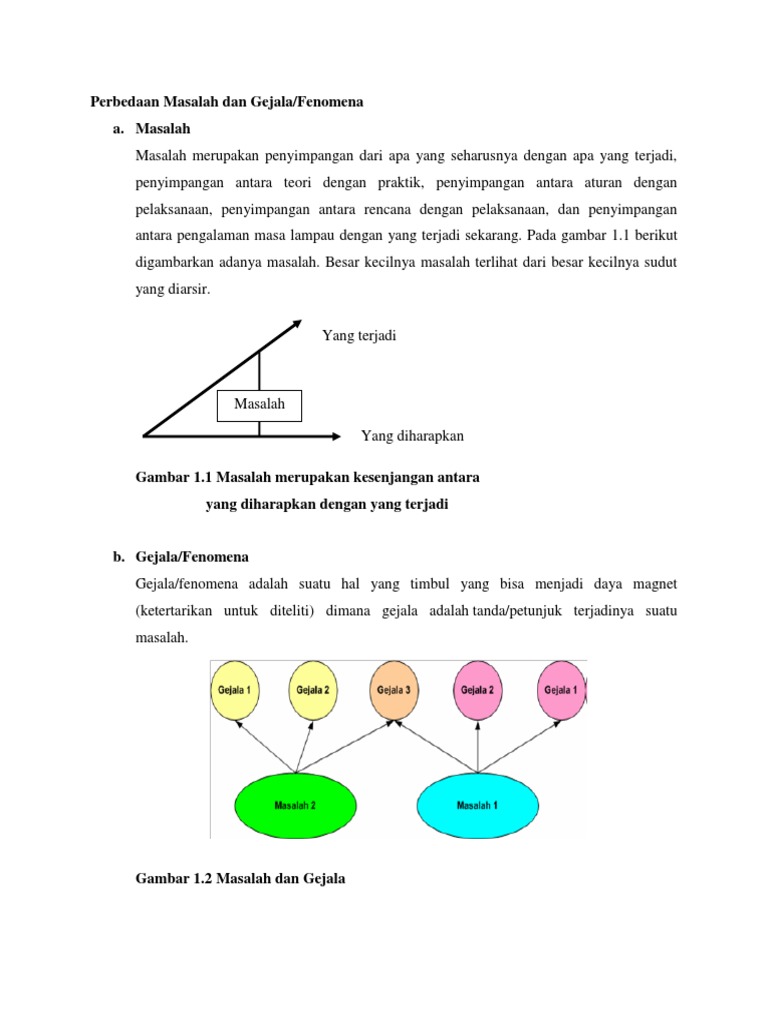 Perbedaan Masalah dan Gejala/Fenomena

a. Masalah

Masalah merupakan penyimpangan dari apa yang seharusnya dengan apa yang terjadi, penyimpangan antara teori dengan praktik, penyimpangan antara aturan dengan pelaksanaan, penyimpangan antara rencana dengan pelaksanaan, dan penyimpangan antara pengalaman masa lampau dengan yang terjadi sekarang. Pada gambar 1.1 berikut digambarkan adanya masalah. Besar kecilnya masalah terlihat dari besar kecilnya sudut yang diarsir.

Yang terjadi

Masalah

Yang diharapkan

Gambar 1.1 Masalah merupakan kesenjangan antara yang diharapkan dengan yang terjadi

b. Gejala/Fenomena

Gejala/fenomena adalah suatu hal yang timbul yang bisa menjadi daya magnet (ketertarikan untuk diteliti) dimana gejala adalah tanda/petunjuk terjadinya suatu masalah.

Gejala 1 Gejala 2 Gejala 3 Gejala 2 Gejala 1

Masalah 2 Masalah 1

Gambar 1.2 Masalah dan Gejala